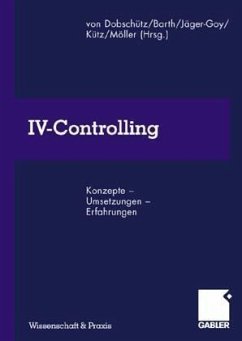 von Dobschütz/Barth/Jäger-Goy/
Kütz/Möller (Hrsg.)

IV-Controlling

Konzepte –
Umsetzungen –
Erfahrungen

Wissenschaft & Praxis

GABLER